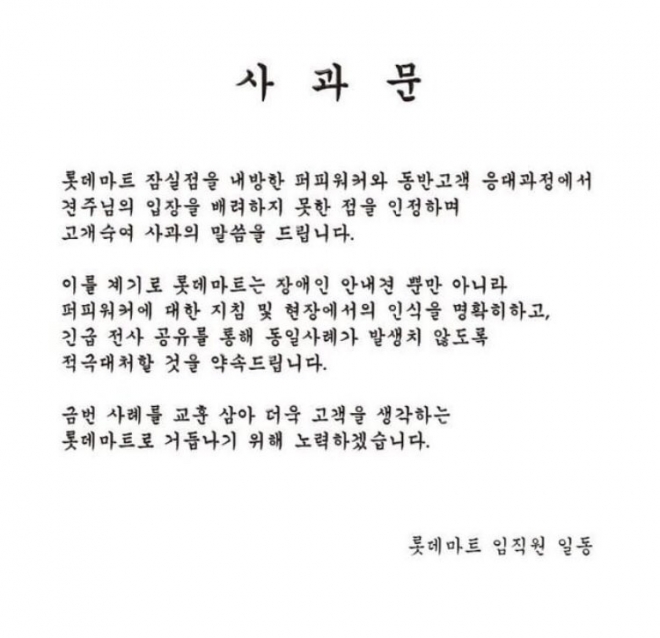 사 과 문

롯데마트 잠실점을 내방한 퍼피워커와 동반고객 응대과정에서 견주님의 입장을 배려하지 못한 점을 인정하며 고개숙여 사과의 말씀을 드립니다.

이를 계기로 롯데마트는 장애인 안내견 뿐만 아니라 퍼피워커에 대한 지침 및 현장에서의 인식을 명확히하고, 긴급 전사 공유를 통해 동일사례가 발생치 않도록 적극대처할 것을 약속드립니다.

금번 사례를 교훈 삼아 더욱 고객을 생각하는 롯데마트로 거듭나기 위해 노력하겠습니다.

롯데마트 임직원 일동